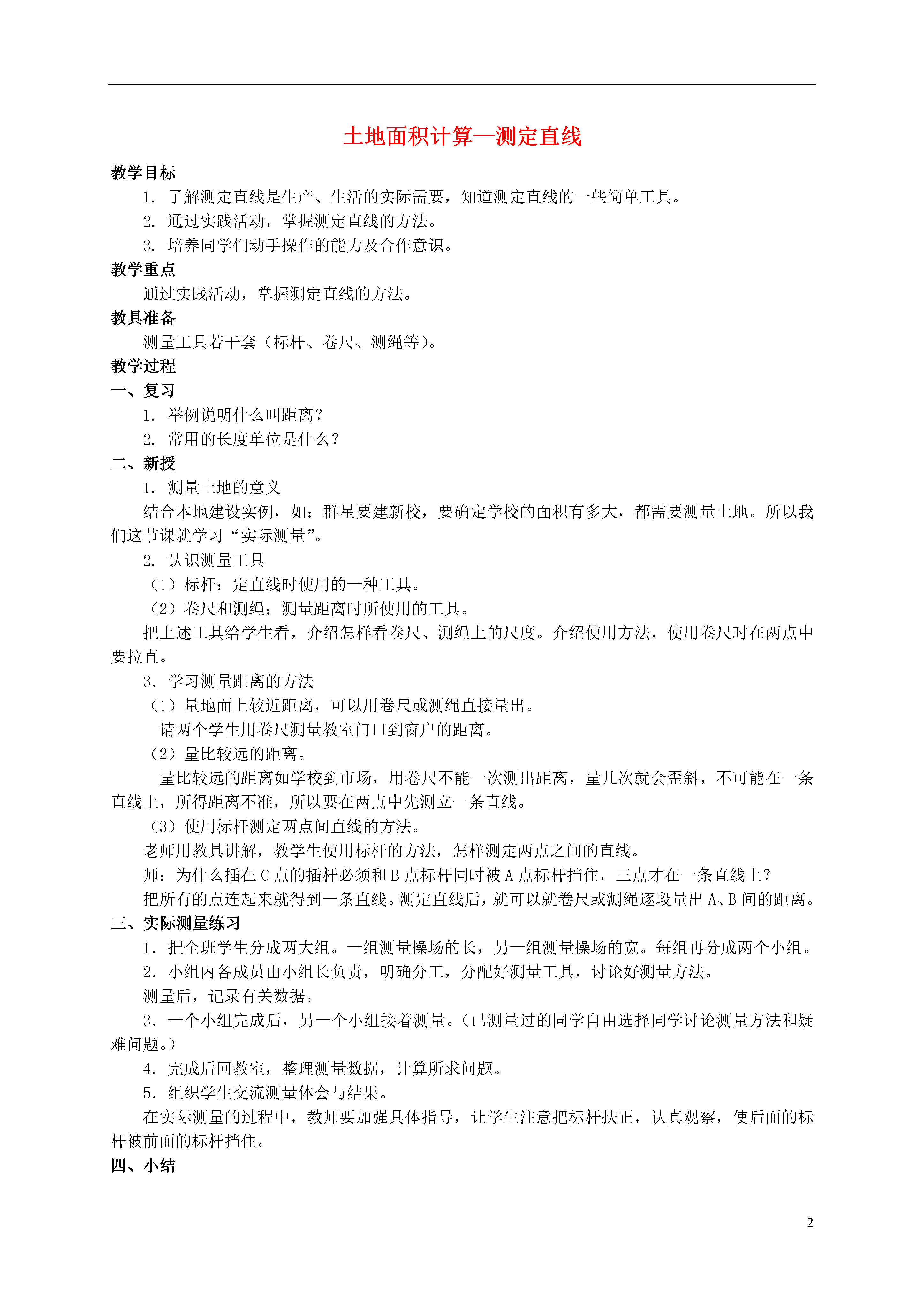 土地面积计算—测定直线

教学目标

1. 了解测定直线是生产、生活的实际需要，知道测定直线的一些简单工具。

2. 通过实践活动，掌握测定直线的方法。

3. 培养同学们动手操作的能力及合作意识。

教学重点

通过实践活动，掌握测定直线的方法。

教具准备

测量工具若干套（标杆、卷尺、测绳等）。

教学过程

一、复习

1. 举例说明什么叫距离？

2. 常用的长度单位是什么？

二、新授

1. 测量土地的意义

结合本地建设实例，如：群星要建新校，要确定学校的面积有多大，都需要测量土地。所以我们这节课就学习“实际测量”。

2. 认识测量工具

（1）标杆：定直线时使用的一种工具。

（2）卷尺和测绳：测量距离时所使用的工具。

把上述工具给学生看，介绍怎样看卷尺、测绳上的尺度。介绍使用方法，使用卷尺时在两点中要拉直。

3. 学习测量距离的方法

（1）量地面上较近距离，可以用卷尺或测绳直接量出。

请两个学生用卷尺测量教室门口到窗户的距离。

（2）量比较远的距离。

量比较远的距离如学校到市场，用卷尺不能一次测出距离，量几次就会歪斜，不可能在一条直线上，所得距离不准，所以要在两点中先测立一条直线。

（3）使用标杆测定两点间直线的方法。

老师用教具讲解，教学生使用标杆的方法，怎样测定两点之间的直线。

师：为什么插在 C 点的插杆必须和 B 点标杆同时被 A 点标杆挡住，三点才在一条直线上？

把所有的点连起来就得到一条直线。测定直线后，就可以就卷尺或测绳逐段量出 A、B 间的距离。

三、实际测量练习

1. 把全班学生分成两大组。一组测量操场的长，另一组测量操场的宽。每组再分成两个小组。

2. 小组内各成员由小组长负责，明确分工，分配好测量工具，讨论好测量方法。

测量后，记录有关数据。

3. 一个小组完成后，另一个小组接着测量。（已测量过的同学自由选择同学讨论测量方法和疑难问题。）

4. 完成后回教室，整理测量数据，计算所求问题。

5. 组织学生交流测量体会与结果。

在实际测量的过程中，教师要加强具体指导，让学生注意把标杆扶正，认真观察，使后面的标杆被前面的标杆挡住。

四、小结

2